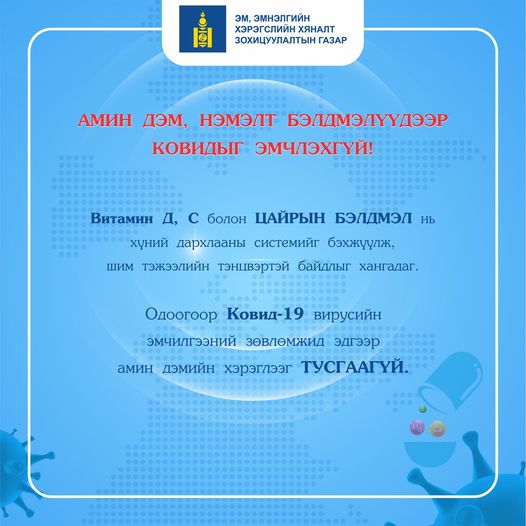 ЭМ, ЭМНЭЛГИЙН ХЭРЭГСЛИЙН ХЯНАЛТ ЗОХИЦУУЛАЛТЫН ГАЗАР

АМИН ДЭМ, НЭМЭЛТ БЭЛДМЭЛҮҮДЭЭР КОВИДЫГ ЭМЧЛЭХГҮЙ!

Витамин Д, С болон ЦАЙРЫН БЭЛДМЭЛ нь хүний дархлааны системийг бэхжүүлж, шим тэжээлийн тэнцвэртэй байдлыг хангадаг.

Одоогоор Ковид-19 вирусийн эмчилгээний зөвлөмжид эдгээр амин дэмийн хэрэглээг ТУСГААГҮЙ.